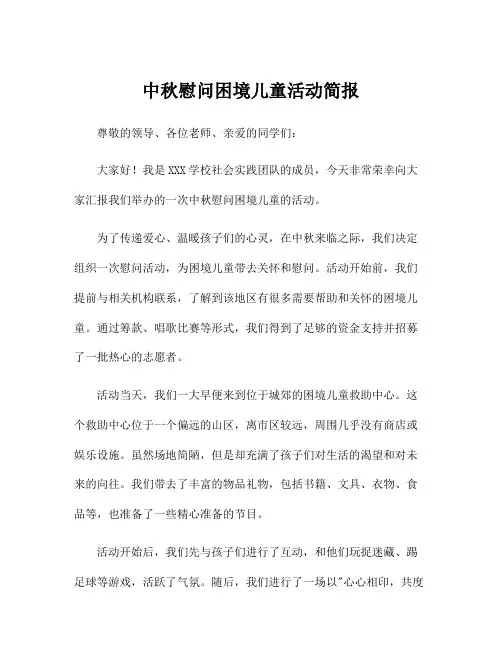 中秋慰问困境儿童活动简报

尊敬的领导、各位老师、亲爱的同学们：

大家好！我是XXX学校社会实践团队的成员，今天非常荣幸向大家汇报我们举办的一次中秋慰问困境儿童的活动。

为了传递爱心、温暖孩子们的心灵，在中秋来临之际，我们决定组织一次慰问活动，为困境儿童带去关怀和慰问。活动开始前，我们提前与相关机构联系，了解到该地区有很多需要帮助和关怀的困境儿童。通过筹款、唱歌比赛等形式，我们得到了足够的资金支持并招募了一批热心的志愿者。

活动当天，我们一大早便来到位于城郊的困境儿童救助中心。这个救助中心位于一个偏远的山区，离市区较远，周围几乎没有商店或娱乐设施。虽然场地简陋，但是却充满了孩子们对生活的渴望和对未来的向往。我们带去了丰富的物品礼物，包括书籍、文具、衣物、食品等，也准备了一些精心准备的节目。

活动开始后，我们先与孩子们进行了互动，和他们玩捉迷藏、踢足球等游戏，活跃了气氛。随后，我们进行了一场以"心心相印，共度